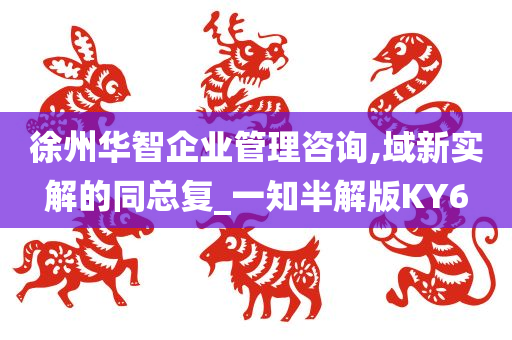 徐州华智企业管理咨询,域新实解的同总复_一知半解版KY6